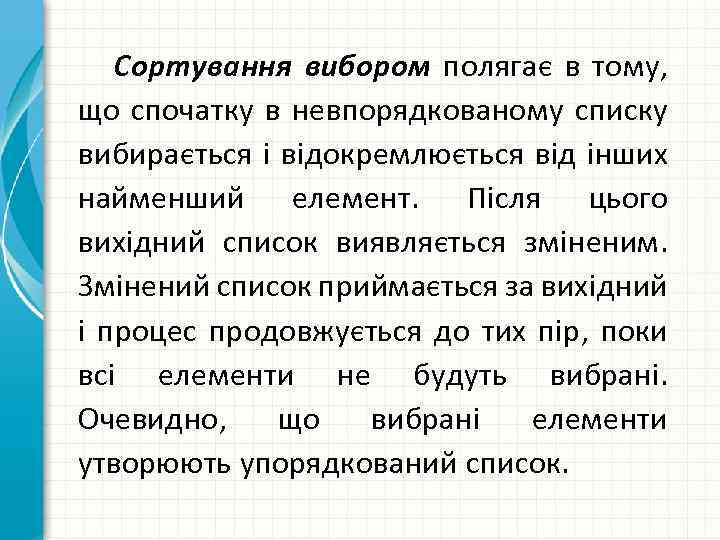 Сортування вибором полягає в тому, що спочатку в невпорядкованому списку вибирається і відокремлюється від інших найменший елемент. Після цього вихідний список виявляється зміненим. Змінений список приймається за вихідний і процес продовжується до тих пір, поки всі елементи не будуть вибрані. Очевидно, що вибрані елементи утворюють упорядкований список.